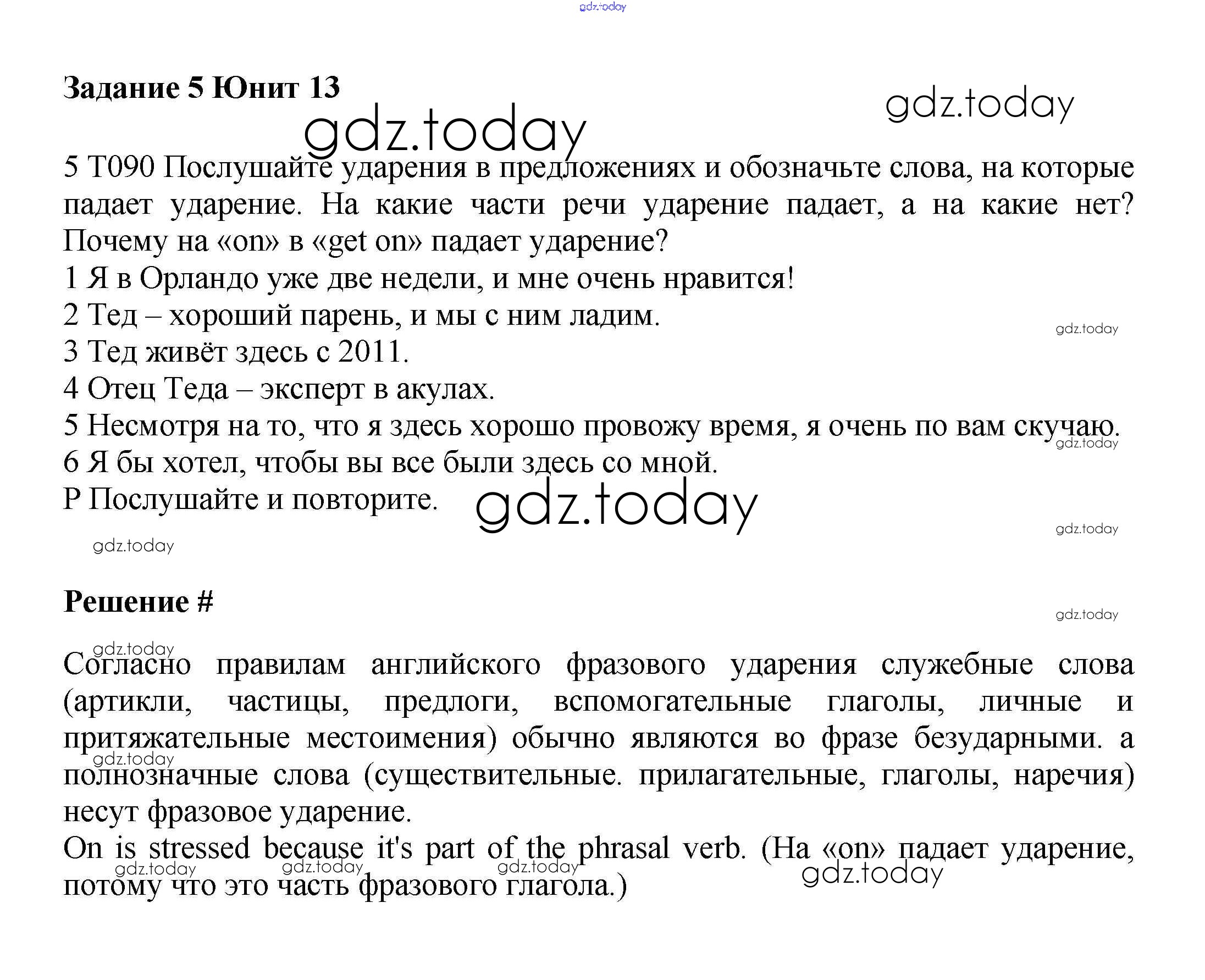 Задание 5 Юнит 13

5 T090 Послушайте ударения в предложениях и обозначьте слова, на которые падает ударение. На какие части речи ударение падает, а на какие нет? Почему на «on» в «get on» падает ударение?
1 Я в Орландо уже две недели, и мне очень нравится!
2 Тед – хороший парень, и мы с ним ладим.
3 Тед живёт здесь с 2011.
4 Отец Теда – эксперт в акулах.
5 Несмотря на то, что я здесь хорошо провожу время, я очень по вам скучаю.
6 Я бы хотел, чтобы вы все были здесь со мной.
P Послушайте и повторите.

Решение #

Согласно правилам английского фразового ударения служебные слова (артикли, частицы, предлоги, вспомогательные глаголы, личные и притяжательные местоимения) обычно являются во фразе безударными. а полнозначные слова (существительные. прилагательные, глаголы, наречия) несут фразовое ударение.
On is stressed because it's part of the phrasal verb. (На «on» падает ударение, потому что это часть фразового глагола.)

gdz.today